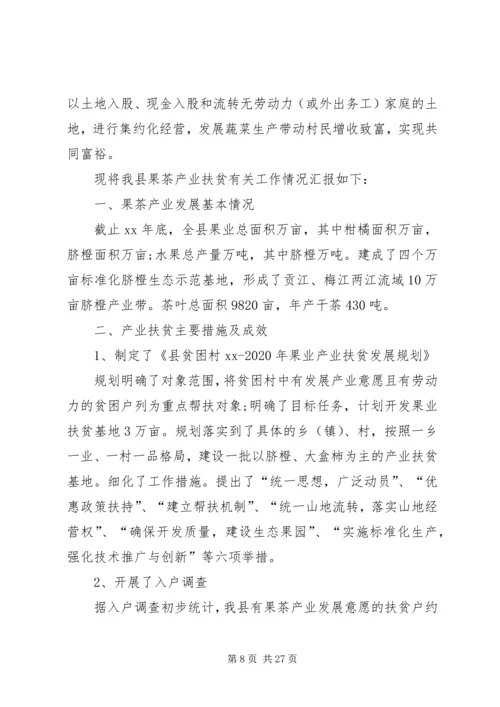 以土地入股、现金入股和流转无劳动力（或外出务工）家庭的土地，进行集约化经营，发展蔬菜生产带动村民增收致富，实现共同富裕。

现将我县果茶产业扶贫有关工作情况汇报如下：

一、果茶产业发展基本情况

截止 xx 年底，全县果业总面积万亩，其中柑橘面积万亩，脐橙面积万亩;水果总产量万吨，其中脐橙万吨。建成了四个万亩标准化脐橙生态示范基地，形成了贡江、梅江两江流域 10 万亩脐橙产业带。茶叶总面积 9820 亩，年产干茶 430 吨。

二、产业扶贫主要措施及成效

1、制定了《县贫困村 xx-2020 年果业产业扶贫发展规划》

规划明确了对象范围，将贫困村中有发展产业意愿且有劳动力的贫困户列为重点帮扶对象;明确了目标任务，计划开发果业扶贫基地 3 万亩。规划落实到了具体的乡（镇）、村，按照一乡一业、一村一品格局，建设一批以脐橙、大盒柿为主的产业扶贫基地。细化了工作措施。提出了“统一思想，广泛动员”、“优惠政策扶持”、“建立帮扶机制”、“统一山地流转，落实山地经营权”、“确保开发质量，建设生态果园”、“实施标准化生产，强化技术推广与创新”等六项举措。

2、开展了入户调查

据入户调查初步统计，我县有果茶产业发展意愿的扶贫户约

第 8 页 共 27 页